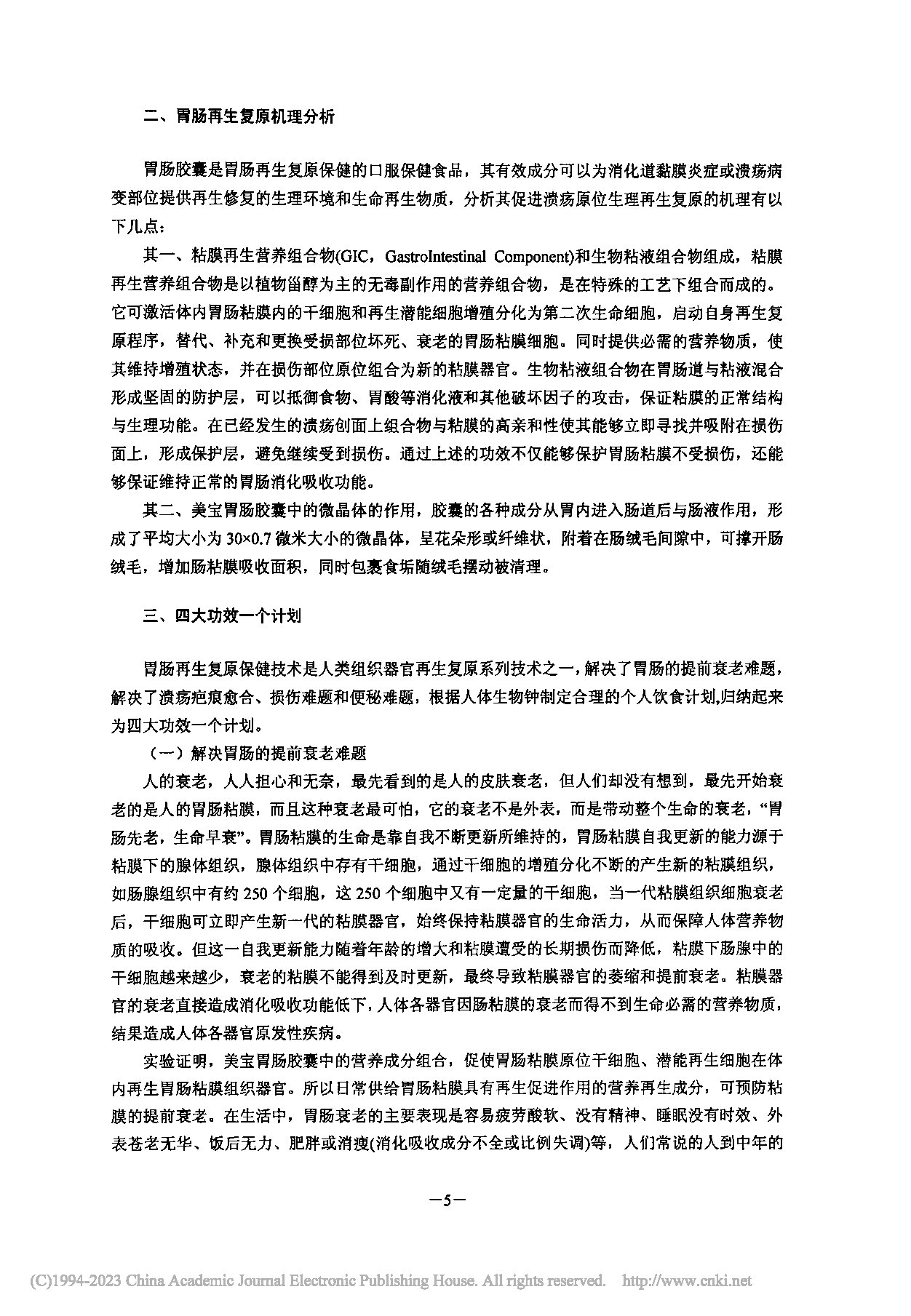 二、胃肠再生复原机理分析

胃肠胶囊是胃肠再生复原保健的口服保健食品，其有效成分可以为消化道黏膜炎症或溃疡病变部位提供再生修复的生理环境和生命再生物质，分析其促进溃疡原位生理再生复原的机理有以下几点：

其一、粘膜再生营养组合物(GIC，GastroIntestinal Component)和生物粘液组合物组成，粘膜再生营养组合物是以植物甾醇为主的无毒副作用的营养组合物，是在特殊的工艺下组合而成的。它可激活体内胃肠粘膜内的干细胞和再生潜能细胞增殖分化为第二次生命细胞，启动自身再生复原程序，替代、补充和更换受损部位坏死、衰老的胃肠粘膜细胞。同时提供必需的营养物质，使其维持增殖状态，并在损伤部位原位组合为新的粘膜器官。生物粘液组合物在胃肠道与粘液混合形成坚固的防护层，可以抵御食物、胃酸等消化液和其他破坏因子的攻击，保证粘膜的正常结构与生理功能。在已经发生的溃疡创面上组合物与粘膜的高亲和性使其能够立即寻找并吸附在损伤面上，形成保护层，避免继续受到损伤。通过上述的功效不仅能够保护胃肠粘膜不受损伤，还能够保证维持正常的胃肠消化吸收功能。

其二、美宝胃肠胶囊中的微晶体的作用，胶囊的各种成分从胃内进入肠道后与肠液作用，形成了平均大小为 30×0.7 微米大小的微晶体，呈花朵形或纤维状，附着在肠绒毛间隙中，可撑开肠绒毛，增加肠粘膜吸收面积，同时包裹食垢随绒毛摆动被清理。

三、四大功效一个计划

胃肠再生复原保健技术是人类组织器官再生复原系列技术之一，解决了胃肠的提前衰老难题，解决了溃疡疤痕愈合、损伤难题和便秘难题，根据人体生物钟制定合理的个人饮食计划,归纳起来为四大功效一个计划。

（一）解决胃肠的提前衰老难题

人的衰老，人人担心和无奈，最先看到的是人的皮肤衰老，但人们却没有想到，最先开始衰老的是人的胃肠粘膜，而且这种衰老最可怕，它的衰老不是外表，而是带动整个生命的衰老，“胃肠先老，生命早衰”。胃肠粘膜的生命是靠自我不断更新所维持的，胃肠粘膜自我更新的能力源于粘膜下的腺体组织，腺体组织中存有干细胞，通过干细胞的增殖分化不断的产生新的粘膜组织，如肠腺组织中有约 250 个细胞，这 250 个细胞中又有一定量的干细胞，当一代粘膜组织细胞衰老后，干细胞可立即产生新一代的粘膜器官，始终保持粘膜器官的生命活力，从而保障人体营养物质的吸收。但这一自我更新能力随着年龄的增大和粘膜遭受的长期损伤而降低，粘膜下肠腺中的干细胞越来越少，衰老的粘膜不能得到及时更新，最终导致粘膜器官的萎缩和提前衰老。粘膜器官的衰老直接造成消化吸收功能低下，人体各器官因肠粘膜的衰老而得不到生命必需的营养物质，结果造成人体各器官原发性疾病。

实验证明，美宝胃肠胶囊中的营养成分组合，促使胃肠粘膜原位干细胞、潜能再生细胞在体内再生胃肠粘膜组织器官。所以日常供给胃肠粘膜具有再生促进作用的营养再生成分，可预防粘膜的提前衰老。在生活中，胃肠衰老的主要表现是容易疲劳酸软、没有精神、睡眠没有时效、外表苍老无华、饭后无力、肥胖或消瘦(消化吸收成分不全或比例失调)等，人们常说的人到中年的

—5—

(C)1994-2023 China Academic Journal Electronic Publishing House. All rights reserved. http://www.cnki.net